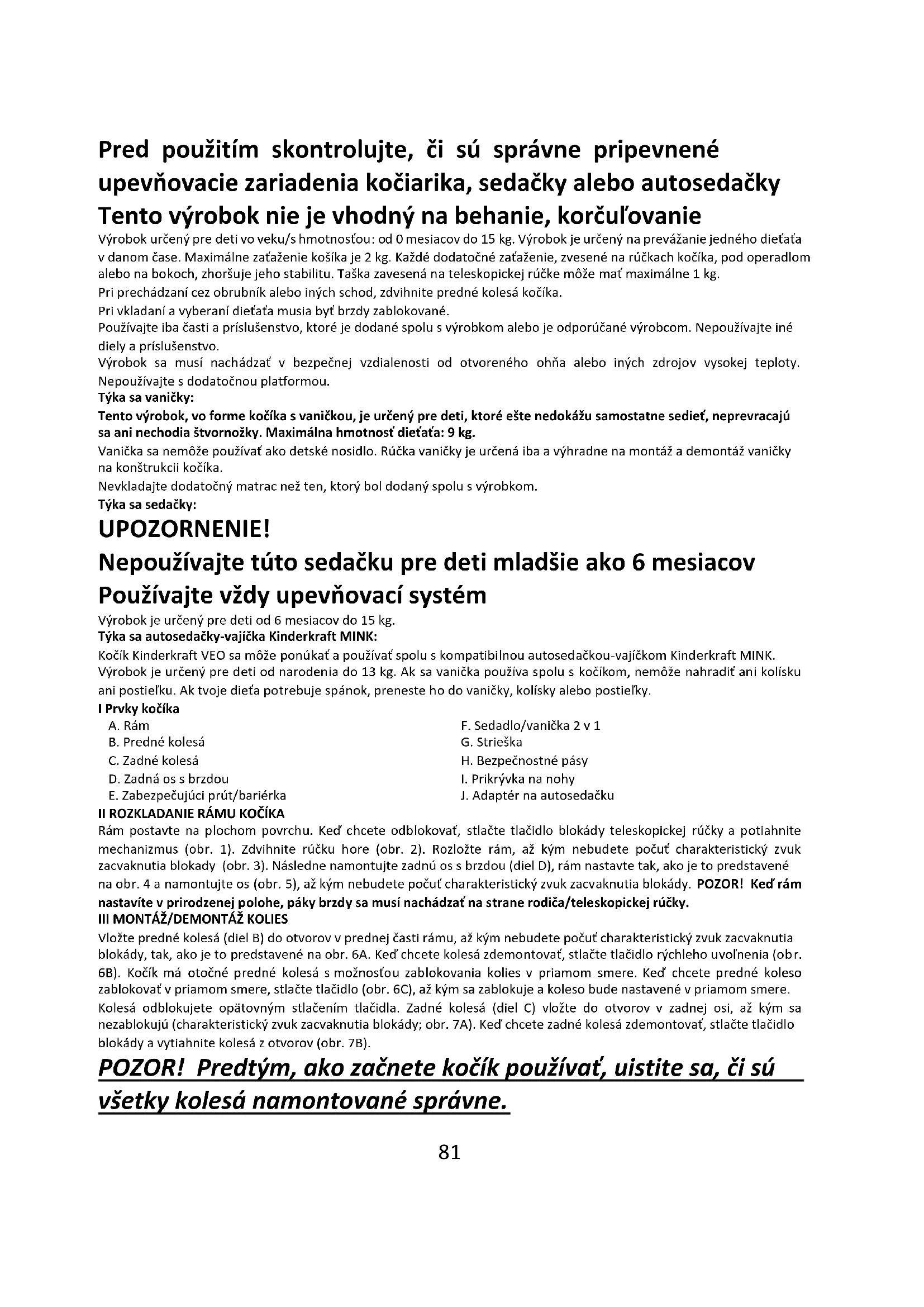 Pred použitím skontrolujte, či sú správne pripevnené upevňovacie zariadenia kočiarika, sedačky alebo autosedačky
Tento výrobok nie je vhodný na behanie, korčuľovanie

Výrobok určený pre deti vo veku/s hmotnosťou: od 0 mesiacov do 15 kg. Výrobok je určený na prevážanie jedného dieťaťa v danom čase. Maximálne zaťaženie košíka je 2 kg. Každé dodatočné zaťaženie, zvesené na rúčkach kočíka, pod operadlom alebo na bokoch, zhoršuje jeho stabilitu. Taška zavesená na teleskopickej rúčke môže mať maximálne 1 kg.
Pri prechádzaní cez obrubník alebo iných schod, zdvihnite predné kolesá kočíka.
Pri vkladaní a vyberaní dieťaťa musia byť brzdy zablokované.
Používajte iba časti a príslušenstvo, ktoré je dodané spolu s výrobkom alebo je odporúčané výrobcom. Nepoužívajte iné diely a príslušenstvo.
Výrobok sa musí nachádzať v bezpečnej vzdialenosti od otvoreného ohňa alebo iných zdrojov vysokej teploty. Nepoužívajte s dodatočnou platformou.
Týka sa vaničky:
Tento výrobok, vo forme kočíka s vaničkou, je určený pre deti, ktoré ešte nedokážu samostatne sedieť, neprevracajú sa ani nechodia štvornožky. Maximálna hmotnosť dieťaťa: 9 kg.
Vanička sa nemôže používať ako detské nosidlo. Rúčka vaničky je určená iba a výhradne na montáž a demontáž vaničky na konštrukcii kočíka.
Nevkladajte dodatočný matrac než ten, ktorý bol dodaný spolu s výrobkom.
Týka sa sedačky:
UPOZORNENIE!
Nepoužívajte túto sedačku pre deti mladšie ako 6 mesiacov
Používajte vždy upevňovací systém
Výrobok je určený pre deti od 6 mesiacov do 15 kg.
Týka sa autosedačky-vajíčka Kinderkraft MINK:
Kočík Kinderkraft VEO sa môže ponúkať a používať spolu s kompatibilnou autosedačkou-vajíčkom Kinderkraft MINK. Výrobok je určený pre deti od narodenia do 13 kg. Ak sa vanička používa spolu s kočíkom, nemôže nahradiť ani kolísku ani postieľku. Ak tvoje dieťa potrebuje spánok, preneste ho do vaničky, kolísky alebo postieľky.
I Prvky kočíka
A. Rám
B. Predné kolesá
C. Zadné kolesá
D. Zadná os s brzdou
E. Zabezpečujúci prút/bariérka
F. Sedadlo/vanička 2 v 1
G. Strieška
H. Bezpečnostné pásy
I. Prikrývka na nohy
J. Adaptér na autosedačku
II ROZKLADANIE RÁMU KOČÍKA
Rám postavte na plochom povrchu. Keď chcete odblokovať, stlačte tlačidlo blokády teleskopickej rúčky a potiahnite mechanizmus (obr. 1). Zdvihnite rúčku hore (obr. 2). Rozložte rám, až kým nebudete počuť charakteristický zvuk zacvaknutia blokady (obr. 3). Následne namontujte zadnú os s brzdou (diel D), rám nastavte tak, ako je to predstavené na obr. 4 a namontujte os (obr. 5), až kým nebudete počuť charakteristický zvuk zacvaknutia blokády. POZOR! Keď rám nastavíte v prirodzenej polohe, páky brzdy sa musí nachádzať na strane rodiča/teleskopickej rúčky.
III MONTÁŽ/DEMONTÁŽ KOLIES
Vložte predné kolesá (diel B) do otvorov v prednej časti rámu, až kým nebudete počuť charakteristický zvuk zacvaknutia blokády, tak, ako je to predstavené na obr. 6A. Keď chcete kolesá zdemontovať, stlačte tlačidlo rýchleho uvoľnenia (obr. 6B). Kočík má otočné predné kolesá s možnosťou zablokovania kolies v priamom smere. Keď chcete predné koleso zablokovať v priamom smere, stlačte tlačidlo (obr. 6C), až kým sa zablokuje a koleso bude nastavené v priamom smere. Kolesá odblokujete opätovným stlačením tlačidla. Zadné kolesá (diel C) vložte do otvorov v zadnej osi, až kým sa nezablokujú (charakteristický zvuk zacvaknutia blokády; obr. 7A). Keď chcete zadné kolesá zdemontovať, stlačte tlačidlo blokády a vytiahnite kolesá z otvorov (obr. 7B).
POZOR! Predtým, ako začnete kočík používať, uistite sa, či sú všetky kolesá namontované správne.
81